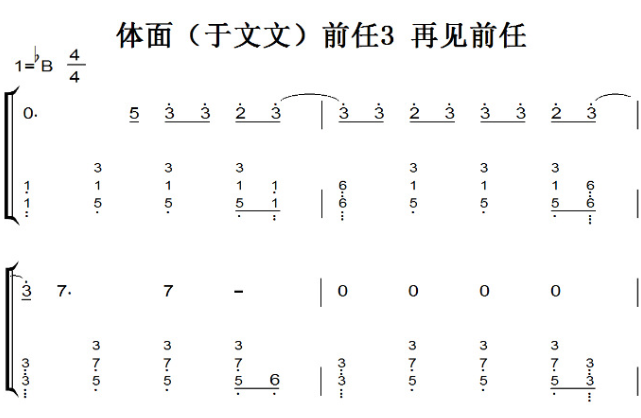 体面（于文文）前任3 再见前任

1=♭B $\frac{4}{4}$

0. 5 3 3 2 3 | 3 3 2 3 3 3 2 3 |

3 3 3 3 3 3
1 1 1 1 1 | 6 1 1 1 6
1 5 5 5 1 | 6 5 5 5 6 |

3 7. 7 – | 0 0 0 0 |

3 3 3 3 3 3
3 7 7 7 | 3 7 7 7 3
3 5 5 5 6 | 3 5 5 5 3 |